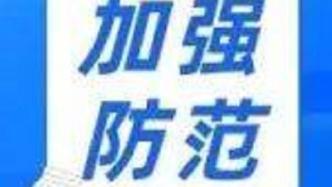 加强
防范